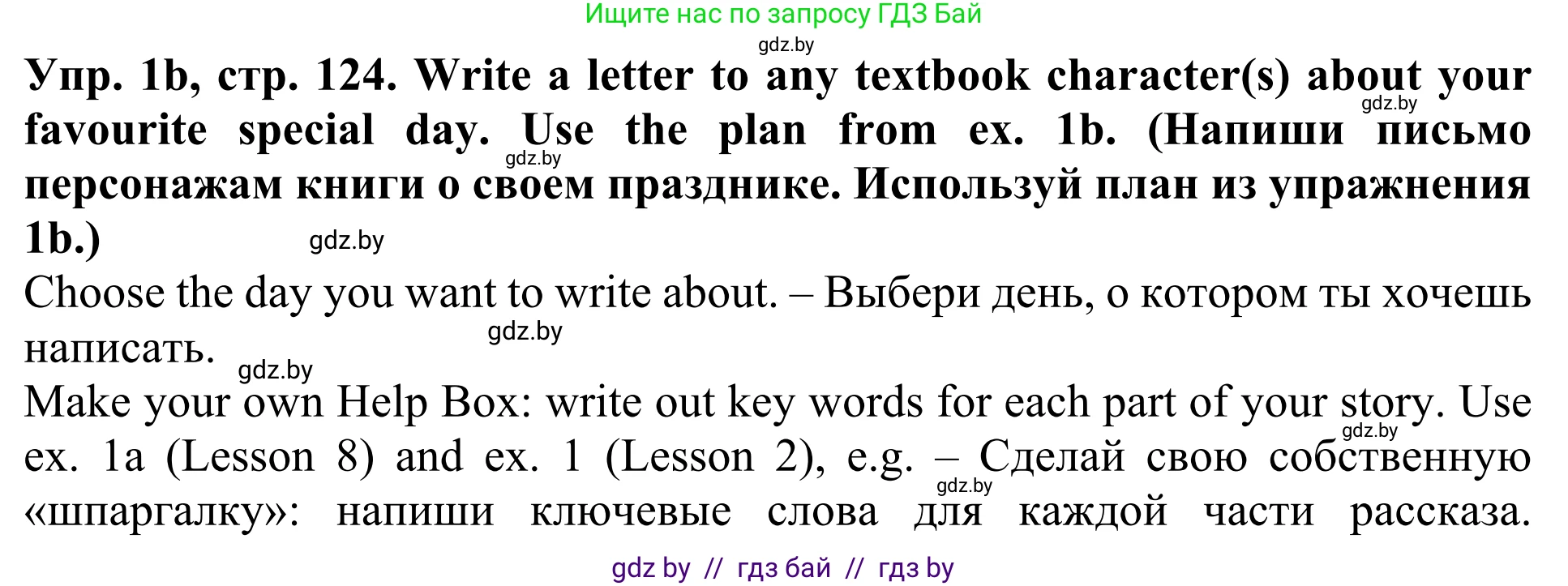 Ищите нас по запросу ГДЗ Бай

gdz.by

Упр. 1b, стр. 124. Write a letter to any textbook character(s) about your favourite special day. Use the plan from ex. 1b. (Напиши письмо персонажам книги о своем празднике. Используй план из упражнения 1b.)

gdz.by gdz.by gdz.by

Choose the day you want to write about. – Выбери день, о котором ты хочешь написать.

gdz.by gdz.by

Make your own Help Box: write out key words for each part of your story. Use ex. 1a (Lesson 8) and ex. 1 (Lesson 2), e.g. – Сделай свою собственную «шпаргалку»: напиши ключевые слова для каждой части рассказа.

gdz.by gdz.by

gdz by // гдз бай // гдз by